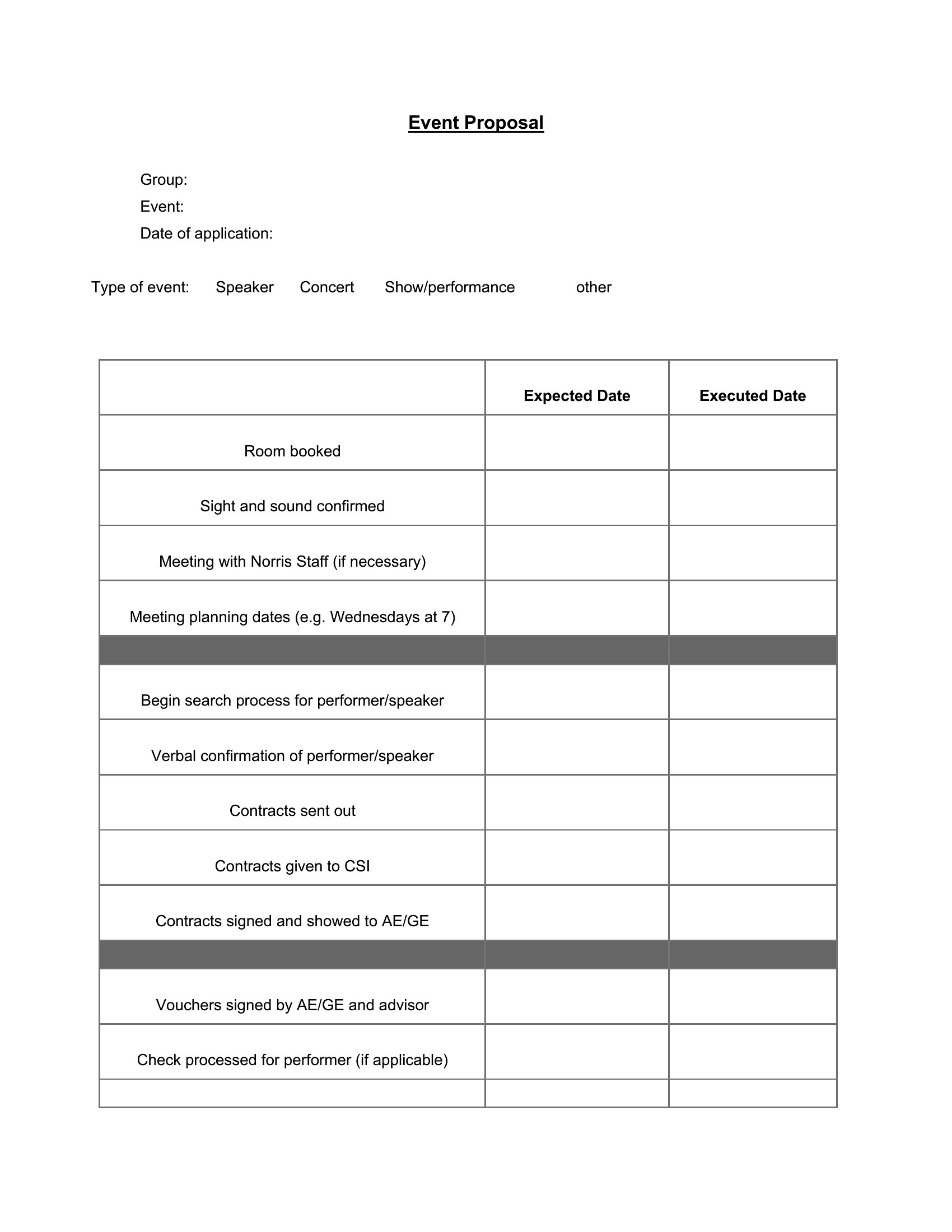 Event Proposal

Group:
Event:
Date of application:

Type of event: Speaker Concert Show/performance other

| | Expected Date | Executed Date |
|---|---|---|
| Room booked | | |
| Sight and sound confirmed | | |
| Meeting with Norris Staff (if necessary) | | |
| Meeting planning dates (e.g. Wednesdays at 7) | | |
| | | |
| Begin search process for performer/speaker | | |
| Verbal confirmation of performer/speaker | | |
| Contracts sent out | | |
| Contracts given to CSI | | |
| Contracts signed and showed to AE/GE | | |
| | | |
| Vouchers signed by AE/GE and advisor | | |
| Check processed for performer (if applicable) | | |
| | | |